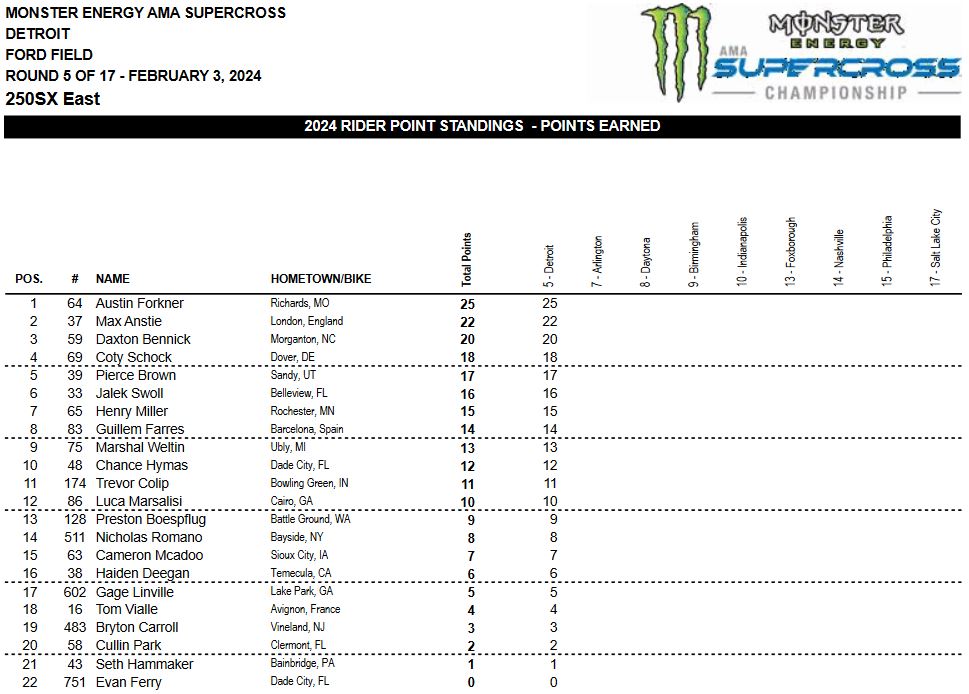 MONSTER ENERGY AMA SUPERCROSS
DETROIT
FORD FIELD
ROUND 5 OF 17 - FEBRUARY 3, 2024
250SX East

MONSTER ENERGY
AMA
SUPERCROSS
CHAMPIONSHIP

2024 RIDER POINT STANDINGS - POINTS EARNED

| POS. | # | NAME | HOMETOWN/BIKE | Total Points | 5 - Detroit | 7 - Arlington | 8 - Daytona | 9 - Birmingham | 10 - Indianapolis | 13 - Foxborough | 14 - Nashville | 15 - Philadelphia | 17 - Salt Lake City |
|---|---|---|---|---|---|---|---|---|---|---|---|---|---|
| 1 | 64 | Austin Forkner | Richards, MO | 25 | 25 | | | | | | | | |
| 2 | 37 | Max Anstie | London, England | 22 | 22 | | | | | | | | |
| 3 | 59 | Daxton Bennick | Morganton, NC | 20 | 20 | | | | | | | | |
| 4 | 69 | Coty Schock | Dover, DE | 18 | 18 | | | | | | | | |
| 5 | 39 | Pierce Brown | Sandy, UT | 17 | 17 | | | | | | | | |
| 6 | 33 | Jalek Swoll | Belleview, FL | 16 | 16 | | | | | | | | |
| 7 | 65 | Henry Miller | Rochester, MN | 15 | 15 | | | | | | | | |
| 8 | 83 | Guillem Farres | Barcelona, Spain | 14 | 14 | | | | | | | | |
| 9 | 75 | Marshal Weltin | Ubly, MI | 13 | 13 | | | | | | | | |
| 10 | 48 | Chance Hymas | Dade City, FL | 12 | 12 | | | | | | | | |
| 11 | 174 | Trevor Colip | Bowling Green, IN | 11 | 11 | | | | | | | | |
| 12 | 86 | Luca Marsalisi | Cairo, GA | 10 | 10 | | | | | | | | |
| 13 | 128 | Preston Boespflug | Battle Ground, WA | 9 | 9 | | | | | | | | |
| 14 | 511 | Nicholas Romano | Bayside, NY | 8 | 8 | | | | | | | | |
| 15 | 63 | Cameron Mcadoo | Sioux City, IA | 7 | 7 | | | | | | | | |
| 16 | 38 | Haiden Deegan | Temecula, CA | 6 | 6 | | | | | | | | |
| 17 | 602 | Gage Linville | Lake Park, GA | 5 | 5 | | | | | | | | |
| 18 | 16 | Tom Vialle | Avignon, France | 4 | 4 | | | | | | | | |
| 19 | 483 | Bryton Carroll | Vineland, NJ | 3 | 3 | | | | | | | | |
| 20 | 58 | Cullin Park | Clermont, FL | 2 | 2 | | | | | | | | |
| 21 | 43 | Seth Hammaker | Bainbridge, PA | 1 | 1 | | | | | | | | |
| 22 | 751 | Evan Ferry | Dade City, FL | 0 | 0 | | | | | | | | |